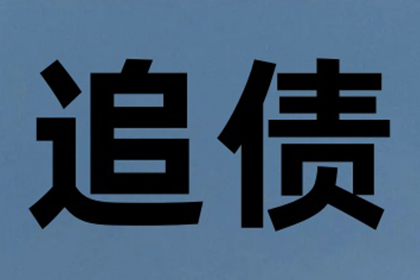 追债